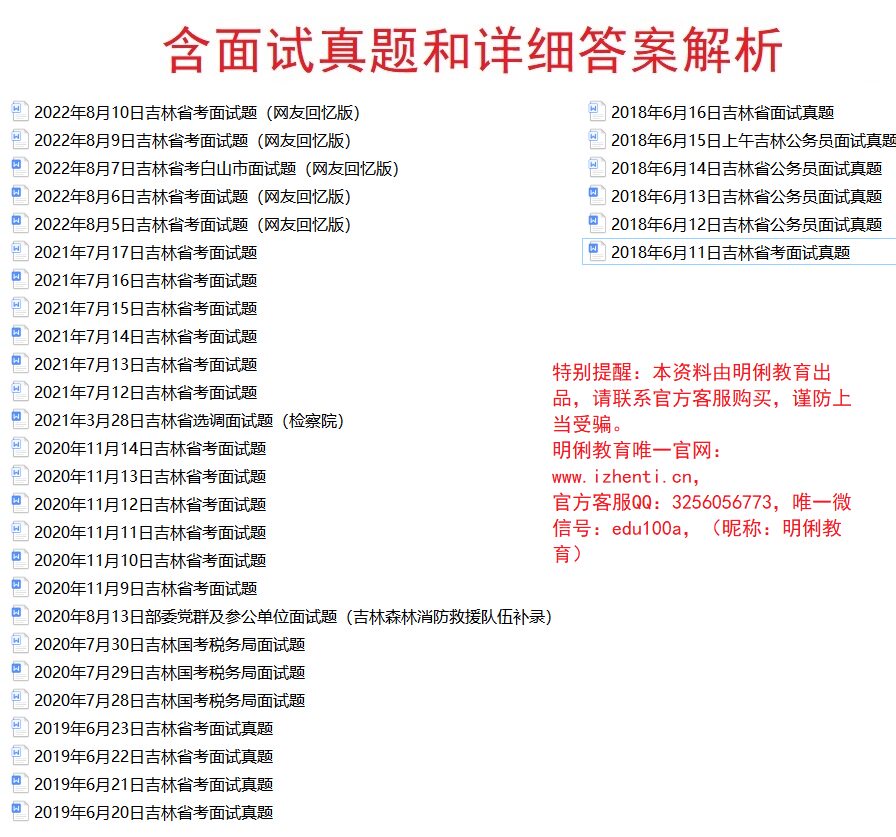 含面试真题和详细答案解析

2022年8月10日吉林省考面试题（网友回忆版）
2022年8月9日吉林省考面试题（网友回忆版）
2022年8月7日吉林省考白山市面试题（网友回忆版）
2022年8月6日吉林省考面试题（网友回忆版）
2022年8月5日吉林省考面试题（网友回忆版）
2021年7月17日吉林省考面试题
2021年7月16日吉林省考面试题
2021年7月15日吉林省考面试题
2021年7月14日吉林省考面试题
2021年7月13日吉林省考面试题
2021年7月12日吉林省考面试题
2021年3月28日吉林省选调面试题（检察院）
2020年11月14日吉林省考面试题
2020年11月13日吉林省考面试题
2020年11月12日吉林省考面试题
2020年11月11日吉林省考面试题
2020年11月10日吉林省考面试题
2020年11月9日吉林省考面试题
2020年8月13日部委党群及参公单位面试题（吉林森林消防救援队伍补录）
2020年7月30日吉林国考税务局面试题
2020年7月29日吉林国考税务局面试题
2020年7月28日吉林国考税务局面试题
2019年6月23日吉林省考面试真题
2019年6月22日吉林省考面试真题
2019年6月21日吉林省考面试真题
2019年6月20日吉林省考面试真题

2018年6月16日吉林省面试真题
2018年6月15日上午吉林公务员面试真题
2018年6月14日吉林省公务员面试真题
2018年6月13日吉林省公务员面试真题
2018年6月12日吉林省公务员面试真题
2018年6月11日吉林省考面试真题

特别提醒：本资料由明俐教育出品，请联系官方客服购买，谨防上当受骗。
明俐教育唯一官网：
www.izhenti.cn，
官方客服QQ：3256056773，唯一微信号：edu100a，（昵称：明俐教育）